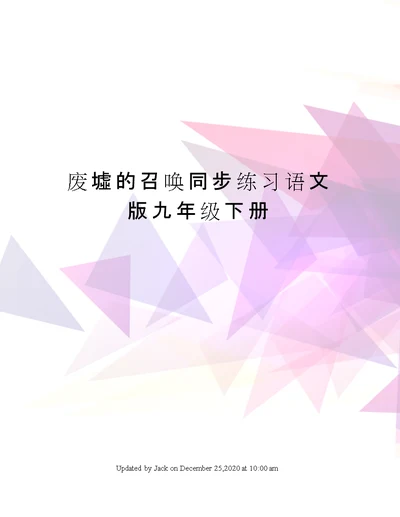 废墟的召唤同步练习语文版九年级下册

Updated by Jack on December 25,2020 at 10:00 am